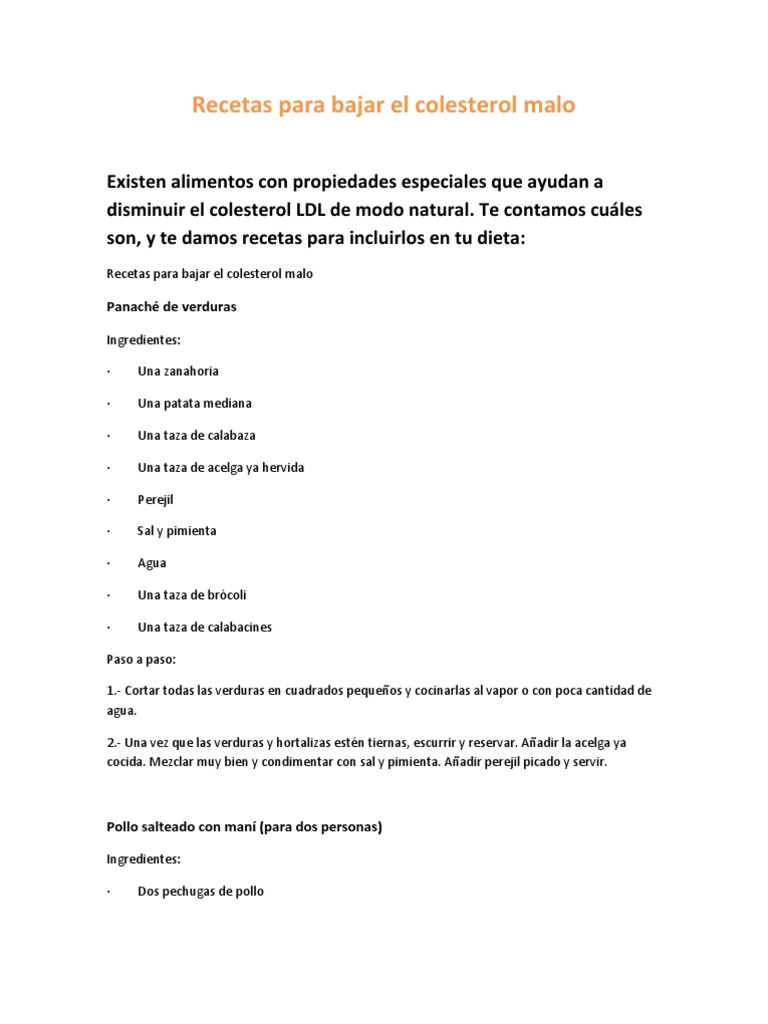 Recetas para bajar el colesterol malo

Existen alimentos con propiedades especiales que ayudan a disminuir el colesterol LDL de modo natural. Te contamos cuáles son, y te damos recetas para incluirlos en tu dieta:

Recetas para bajar el colesterol malo

Panaché de verduras

Ingredientes:

· Una zanahoria

· Una patata mediana

· Una taza de calabaza

· Una taza de acelga ya hervida

· Perejil

· Sal y pimienta

· Agua

· Una taza de brócoli

· Una taza de calabacines

Paso a paso:

1.- Cortar todas las verduras en cuadrados pequeños y cocinarlas al vapor o con poca cantidad de agua.

2.- Una vez que las verduras y hortalizas estén tiernas, escurrir y reservar. Añadir la acelga ya cocida. Mezclar muy bien y condimentar con sal y pimienta. Añadir perejil picado y servir.

Pollo salteado con maní (para dos personas)

Ingredientes:

· Dos pechugas de pollo